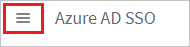 Azure AD SSO